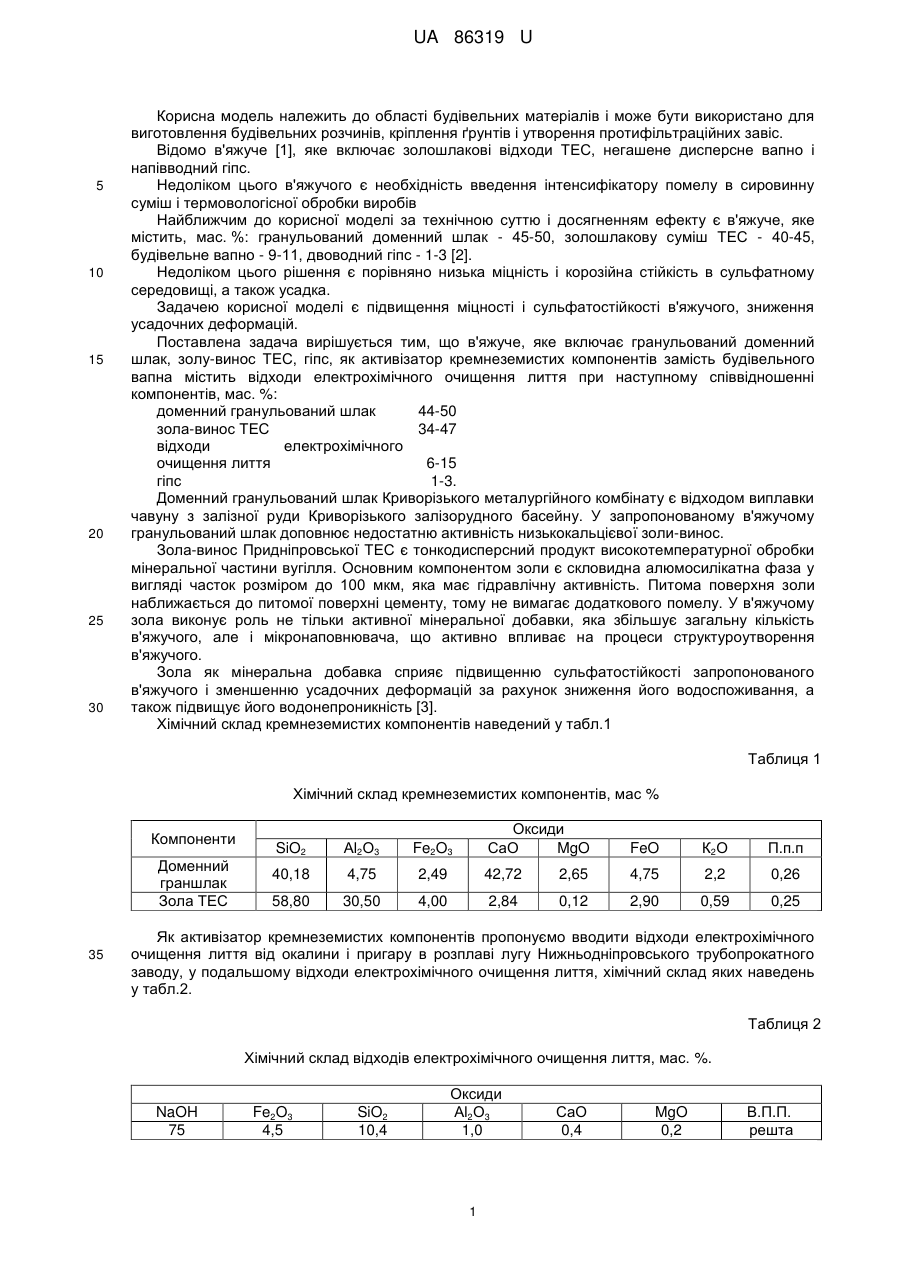 UA 86319 U

Корисна модель належить до області будівельних матеріалів і може бути використано для виготовлення будівельних розчинів, кріплення ґрунтів і утворення протифільтраційних завіс.

Відомо в'яжуче [1], яке включає золошлакові відходи ТЕС, негашене дисперсне вапно і напівводний гіпс.

5 Недоліком цього в'яжучого є необхідність введення інтенсифікатору помелу в сировинну суміш і термовологісної обробки виробів

Найближчим до корисної моделі за технічною суттю і досягненням ефекту є в'яжуче, яке містить, мас. %: гранульований доменний шлак - 45-50, золошлакову суміш ТЕС - 40-45, будівельне вапно - 9-11, двоводний гіпс - 1-3 [2].

10 Недоліком цього рішення є порівняно низька міцність і корозійна стійкість в сульфатному середовищі, а також усадка.

Задачею корисної моделі є підвищення міцності і сульфатостійкості в'яжучого, зниження усадочних деформацій.

Поставлена задача вирішується тим, що в'яжуче, яке включає гранульований доменний 15 шлак, золу-винос ТЕС, гіпс, як активізатор кремнеземистих компонентів замість будівельного вапна містить відходи електрохімічного очищення лиття при наступному співвідношенні компонентів, мас. %:

доменний гранульований шлак 44-50
зола-винос ТЕС 34-47
відходи електрохімічного очищення лиття 6-15
гіпс 1-3.

Доменний гранульований шлак Криворізького металургійного комбінату є відходом виплавки чавуну з залізної руди Криворізького залізорудного басейну. У запропонованому в'яжучому 20 гранульований шлак доповнює недостатню активність низькокальцієвої золи-винос.

Зола-винос Придніпровської ТЕС є тонкодисперсний продукт високотемпературної обробки мінеральної частини вугілля. Основним компонентом золи є скловидна алюмосилікатна фаза у вигляді часток розміром до 100 мкм, яка має гідравлічну активність. Питома поверхня золи наближається до питомої поверхні цементу, тому не вимагає додаткового помелу. У в'яжучому 25 зола виконує роль не тільки активної мінеральної добавки, яка збільшує загальну кількість в'яжучого, але і мікронаповнювача, що активно впливає на процеси структуроутворення в'яжучого.

Зола як мінеральна добавка сприяє підвищенню сульфатостійкості запропонованого в'яжучого і зменшенню усадочних деформацій за рахунок зниження його водоспоживання, а 30 також підвищує його водонепроникність [3].

Хімічний склад кремнеземистих компонентів наведений у табл.1

Таблиця 1

Хімічний склад кремнеземистих компонентів, мас %

| Компоненти | Оксиди | | | | | | | |
|---|---|---|---|---|---|---|---|---|
| | $SiO_2$ | $Al_2O_3$ | $Fe_2O_3$ | CaO | MgO | FeO | $K_2O$ | П.п.п |
| Доменний граншлак | 40,18 | 4,75 | 2,49 | 42,72 | 2,65 | 4,75 | 2,2 | 0,26 |
| Зола ТЕС | 58,80 | 30,50 | 4,00 | 2,84 | 0,12 | 2,90 | 0,59 | 0,25 |

Як активізатор кремнеземистих компонентів пропонуємо вводити відходи електрохімічного 35 очищення лиття від окалини і пригару в розплаві лугу Нижньодніпровського трубопрокатного заводу, у подальшому відходи електрохімічного очищення лиття, хімічний склад яких наведень у табл.2.

Таблиця 2

Хімічний склад відходів електрохімічного очищення лиття, мас. %.

| Оксиди | | | | | | |
|---|---|---|---|---|---|---|
| NaOH | $Fe_2O_3$ | $SiO_2$ | $Al_2O_3$ | CaO | MgO | В.П.П. |
| 75 | 4,5 | 10,4 | 1,0 | 0,4 | 0,2 | решта |

1